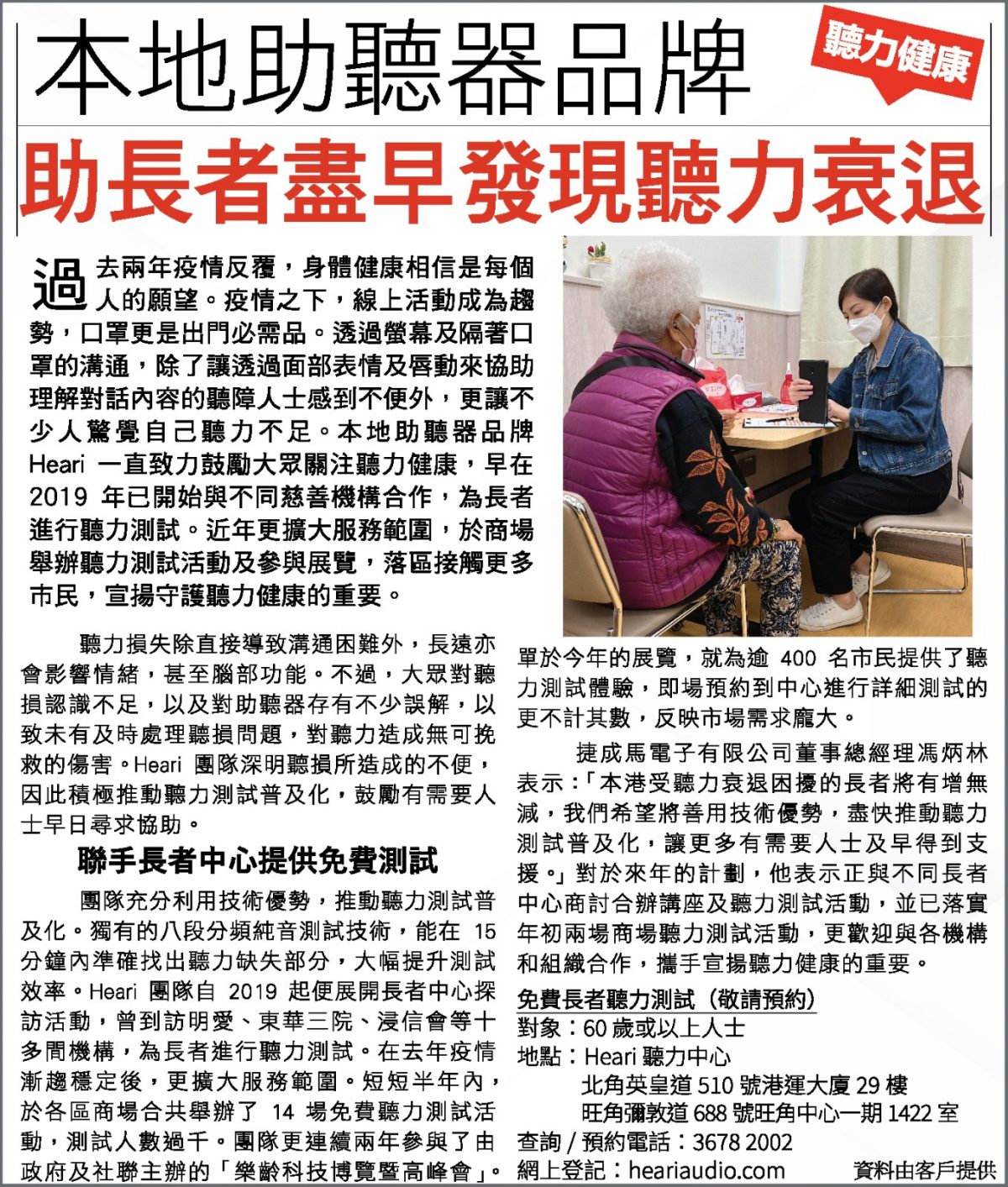 本地助聽器品牌

聽力健康

助長者盡早發現聽力衰退

過去兩年疫情反覆，身體健康相信是每個人的願望。疫情之下，線上活動成為趨勢，口罩更是出門必需品。透過螢幕及隔著口罩的溝通，除了讓透過面部表情及唇動來協助理解對話內容的聽障人士感到不便外，更讓不少人驚覺自己聽力不足。本地助聽器品牌 Heari 一直致力鼓勵大眾關注聽力健康，早在 2019 年已開始與不同慈善機構合作，為長者進行聽力測試。近年更擴大服務範圍，於商場舉辦聽力測試活動及參與展覽，落區接觸更多市民，宣揚守護聽力健康的重要。

聽力損失除直接導致溝通困難外，長遠亦會影響情緒，甚至腦部功能。不過，大眾對聽損認識不足，以及對助聽器存有不少誤解，以致未有及時處理聽損問題，對聽力造成無可挽救的傷害。Heari 團隊深明聽損所造成的不便，因此積極推動聽力測試普及化，鼓勵有需要人士早日尋求協助。

聯手長者中心提供免費測試

團隊充分利用技術優勢，推動聽力測試普及化。獨有的八段分頻純音測試技術，能在 15 分鐘內準確找出聽力缺失部分，大幅提升測試效率。Heari 團隊自 2019 起便展開長者中心探訪活動，曾到訪明愛、東華三院、浸信會等十多間機構，為長者進行聽力測試。在去年疫情漸趨穩定後，更擴大服務範圍。短短半年內，於各區商場合共舉辦了 14 場免費聽力測試活動，測試人數過千。團隊更連續兩年參與了由政府及社聯主辦的「樂齡科技博覽暨高峰會」。單於今年的展覽，就為逾 400 名市民提供了聽力測試體驗，即場預約到中心進行詳細測試的更不計其數，反映市場需求龐大。

捷成馬電子有限公司董事總經理馮炳林表示：「本港受聽力衰退困擾的長者將有增無減，我們希望將善用技術優勢，盡快推動聽力測試普及化，讓更多有需要人士及早得到支援。」對於來年的計劃，他表示正與不同長者中心商討合辦講座及聽力測試活動，並已落實年初兩場商場聽力測試活動，更歡迎與各機構和組織合作，攜手宣揚聽力健康的重要。

免費長者聽力測試（敬請預約）
對象：60 歲或以上人士
地點：Heari 聽力中心
北角英皇道 510 號港運大廈 29 樓
旺角彌敦道 688 號旺角中心一期 1422 室
查詢 / 預約電話：3678 2002
網上登記：heariaudio.com

資料由客戶提供